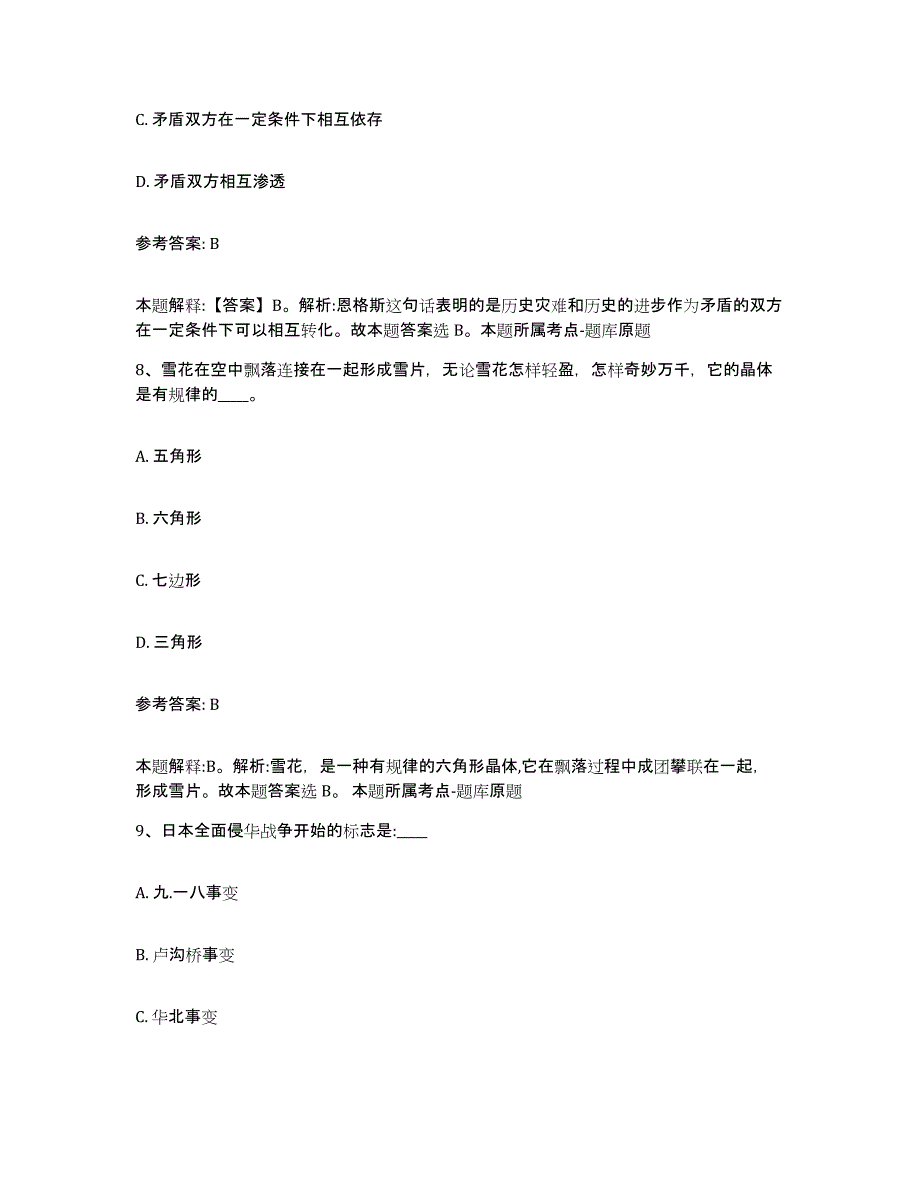 C. 矛盾双方在一定条件下相互依存

D. 矛盾双方相互渗透

参考答案: B

本题解释:【答案】B。解析:恩格斯这句话表明的是历史灾难和历史的进步作为矛盾的双方在一定条件下可以相互转化。故本题答案选 B。本题所属考点-题库原题

8、雪花在空中飘落连接在一起形成雪片，无论雪花怎样轻盈，怎样奇妙万千，它的晶体是有规律的____。

A. 五角形

B. 六角形

C. 七边形

D. 三角形

参考答案: B

本题解释:B。解析:雪花，是一种有规律的六角形晶体,它在飘落过程中成团攀联在一起，形成雪片。故本题答案选 B。 本题所属考点-题库原题

9、日本全面侵华战争开始的标志是:____

A. 九.一八事变

B. 卢沟桥事变

C. 华北事变